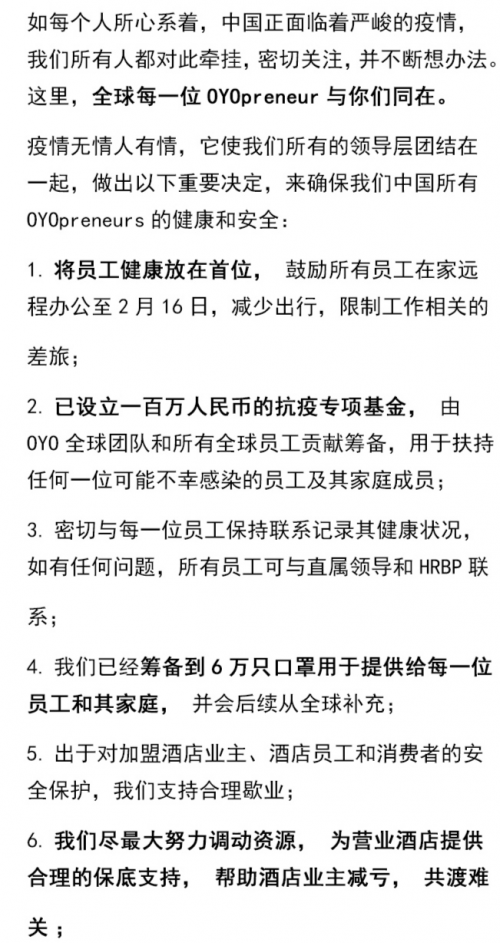 如每个人所心系着，中国正面临着严峻的疫情，我们所有人都对此牵挂，密切关注，并不断想办法。这里，全球每一位 OYOpreneur 与你们同在。

疫情无情人有情，它使我们所有的领导层团结在一起，做出以下重要决定，来确保我们中国所有 OYOpreneurs 的健康和安全：

1. 将员工健康放在首位， 鼓励所有员工在家远程办公至 2 月 16 日，减少出行，限制工作相关的差旅；

2. 已设立一百万人民币的抗疫专项基金， 由 OYO 全球团队和所有全球员工贡献筹备，用于扶持任何一位可能不幸感染的员工及其家庭成员；

3. 密切与每一位员工保持联系记录其健康状况，如有任何问题，所有员工可与直属领导和 HRBP 联系；

4. 我们已经筹备到 6 万只口罩用于提供给每一位员工和其家庭， 并会后续从全球补充；

5. 出于对加盟酒店业主、酒店员工和消费者的安全保护，我们支持合理歇业；

6. 我们尽最大努力调动资源， 为营业酒店提供合理的保底支持， 帮助酒店业主减亏， 共渡难关；